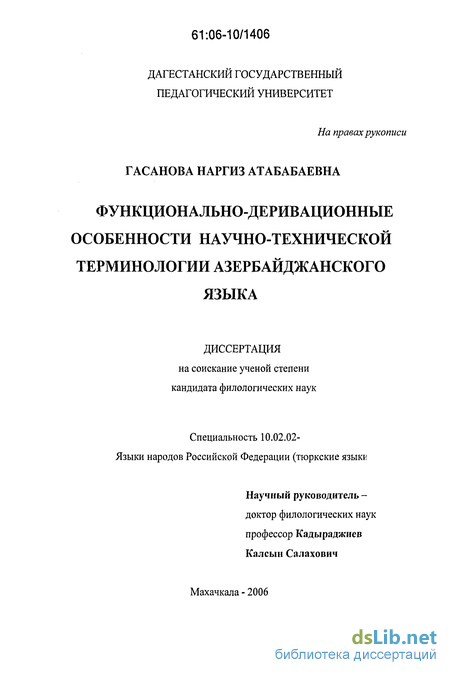 61:06-10/1406

ДАГЕСТАНСКИЙ ГОСУДАРСТВЕННЫЙ ПЕДАГОГИЧЕСКИЙ УНИВЕРСИТЕТ

На правах рукописи

ГАСАНОВА НАРГИЗ АТАБАБАЕВНА

ФУНКЦИОНАЛЬНО-ДЕРИВАЦИОННЫЕ ОСОБЕННОСТИ НАУЧНО-ТЕХНИЧЕСКОЙ ТЕРМИНОЛОГИИ АЗЕРБАЙДЖАНСКОГО ЯЗЫКА

ДИССЕРТАЦИЯ
на соискание ученой степени
кандидата филологических наук

Специальность 10.02.02-
Языки народов Российской Федерации (тюркские языки

Научный руководитель –
доктор филологических наук
профессор Кадыраджиев
Калсын Салахович

Махачкала - 2006

dsLib.net
библиотека диссертаций